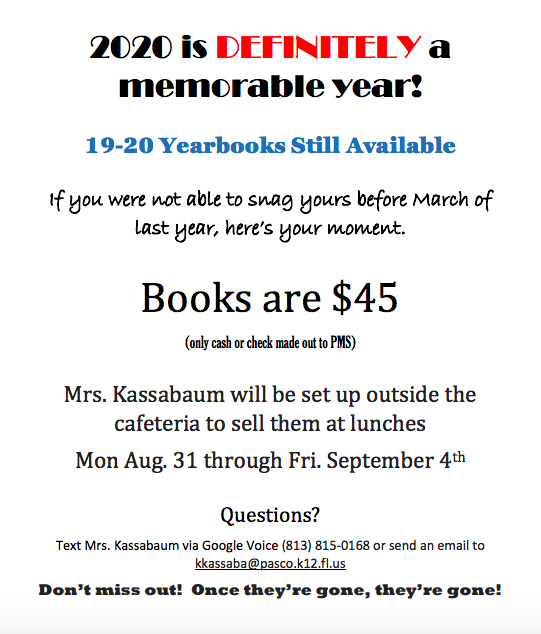 2020 is DEFINITELY a memorable year!

19-20 Yearbooks Still Available

If you were not able to snag yours before March of last year, here's your moment.

Books are $45

(only cash or check made out to PMS)

Mrs. Kassabaum will be set up outside the cafeteria to sell them at lunches

Mon Aug. 31 through Fri. September 4th

Questions?

Text Mrs. Kassabaum via Google Voice (813) 815-0168 or send an email to kkassaba@pasco.k12.fl.us

Don't miss out! Once they're gone, they're gone!